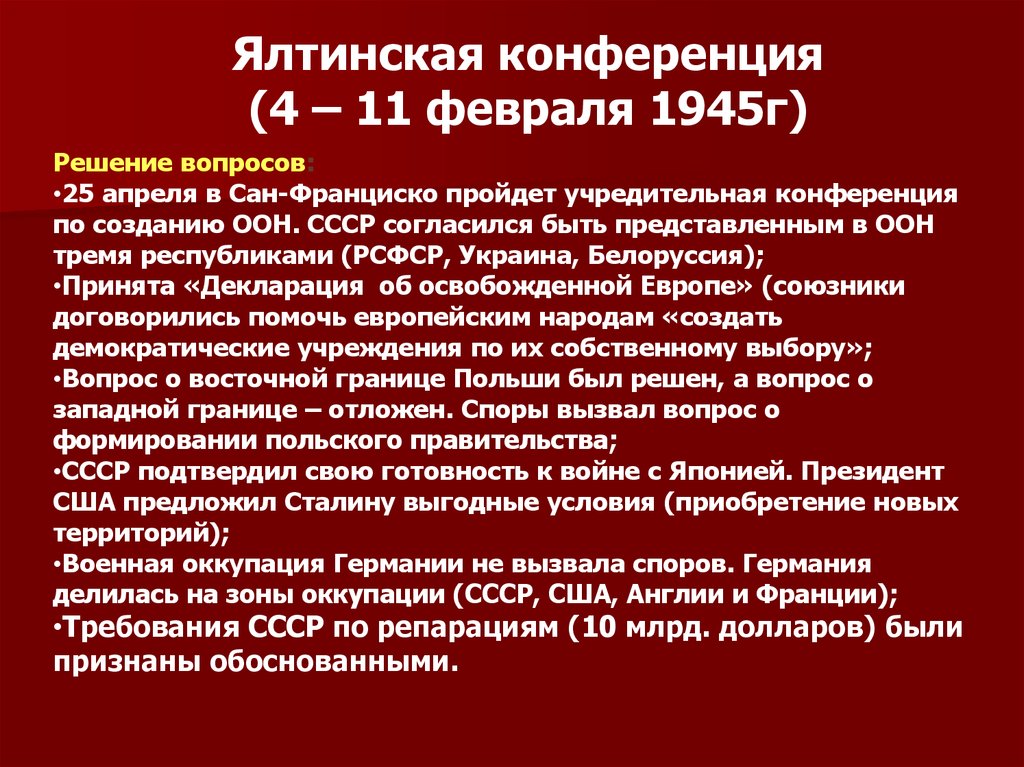 Ялтинская конференция
(4 – 11 февраля 1945г)

Решение вопросов:
•25 апреля в Сан-Франциско пройдет учредительная конференция по созданию ООН. СССР согласился быть представленным в ООН тремя республиками (РСФСР, Украина, Белоруссия);
•Принята «Декларация об освобожденной Европе» (союзники договорились помочь европейским народам «создать демократические учреждения по их собственному выбору»;
•Вопрос о восточной границе Польши был решен, а вопрос о западной границе – отложен. Споры вызвал вопрос о формировании польского правительства;
•СССР подтвердил свою готовность к войне с Японией. Президент США предложил Сталину выгодные условия (приобретение новых территорий);
•Военная оккупация Германии не вызвала споров. Германия делилась на зоны оккупации (СССР, США, Англии и Франции);
•Требования СССР по репарациям (10 млрд. долларов) были признаны обоснованными.